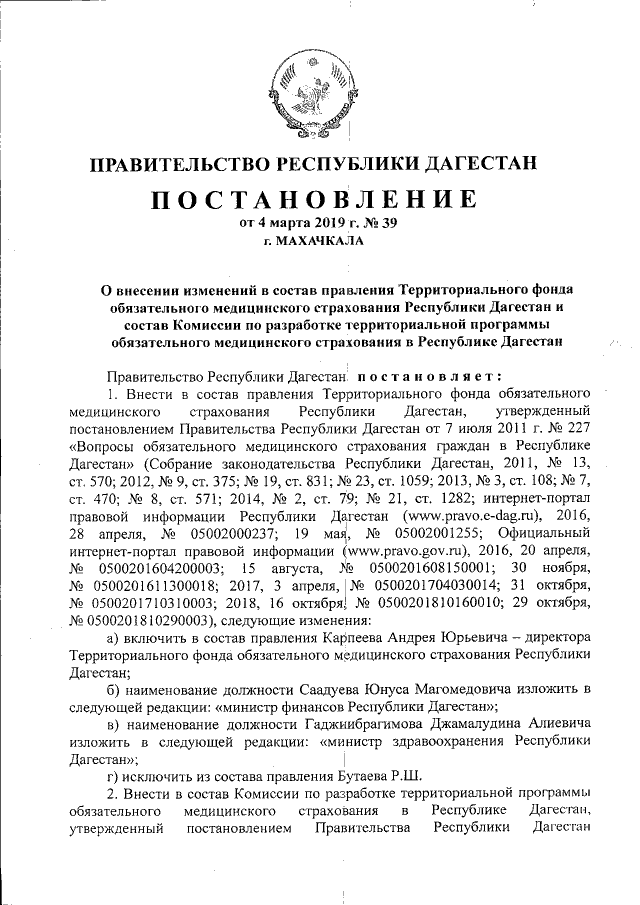 ПРАВИТЕЛЬСТВО РЕСПУБЛИКИ ДАГЕСТАН

ПОСТАНОВЛЕНИЕ
от 4 марта 2019 г. № 39
г. МАХАЧКАЛА

О внесении изменений в состав правления Территориального фонда обязательного медицинского страхования Республики Дагестан и состав Комиссии по разработке территориальной программы обязательного медицинского страхования в Республике Дагестан

Правительство Республики Дагестан постановляет:

1. Внести в состав правления Территориального фонда обязательного медицинского страхования Республики Дагестан, утвержденный постановлением Правительства Республики Дагестан от 7 июля 2011 г. № 227 «Вопросы обязательного медицинского страхования граждан в Республике Дагестан» (Собрание законодательства Республики Дагестан, 2011, № 13, ст. 570; 2012, № 9, ст. 375; № 19, ст. 831; № 23, ст. 1059; 2013, № 3, ст. 108; № 7, ст. 470; № 8, ст. 571; 2014, № 2, ст. 79; № 21, ст. 1282; интернет-портал правовой информации Республики Дагестан (www.pravo.e-dag.ru), 2016, 28 апреля, № 05002000237; 19 мая, № 05002001255; Официальный интернет-портал правовой информации (www.pravo.gov.ru), 2016, 20 апреля, № 0500201604200003; 15 августа, № 0500201608150001; 30 ноября, № 0500201611300018; 2017, 3 апреля, № 0500201704030014; 31 октября, № 0500201710310003; 2018, 16 октября, № 0500201810160010; 29 октября, № 0500201810290003), следующие изменения:

а) включить в состав правления Карпеева Андрея Юрьевича – директора Территориального фонда обязательного медицинского страхования Республики Дагестан;

б) наименование должности Саадуева Юнуса Магомедовича изложить в следующей редакции: «министр финансов Республики Дагестан»;

в) наименование должности Гаджиибрагимова Джамалудина Алиевича изложить в следующей редакции: «министр здравоохранения Республики Дагестан»;

г) исключить из состава правления Бутаева Р.Ш.

2. Внести в состав Комиссии по разработке территориальной программы обязательного медицинского страхования в Республике Дагестан, утвержденный постановлением Правительства Республики Дагестан